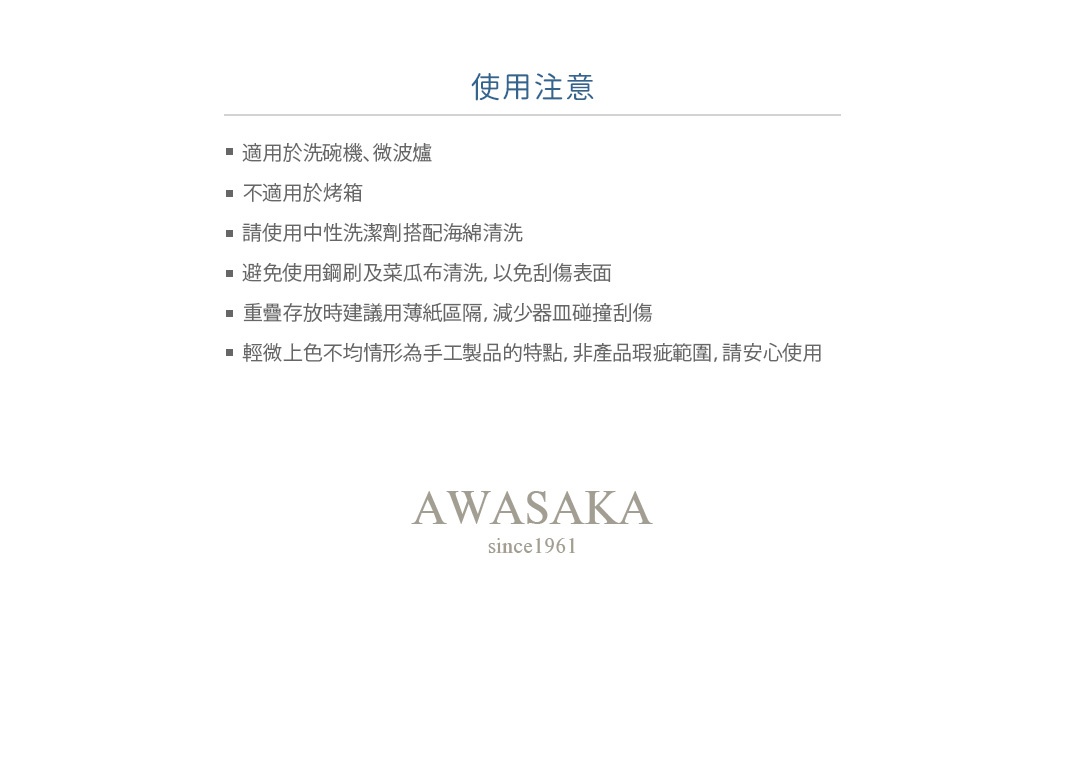 使用注意

▪ 適用於洗碗機、微波爐

▪ 不適用於烤箱

▪ 請使用中性洗潔劑搭配海綿清洗

▪ 避免使用鋼刷及菜瓜布清洗, 以免刮傷表面

▪ 重疊存放時建議用薄紙區隔, 減少器皿碰撞刮傷

▪ 輕微上色不均情形為手工製品的特點, 非產品瑕疵範圍, 請安心使用

AWASAKA
since1961